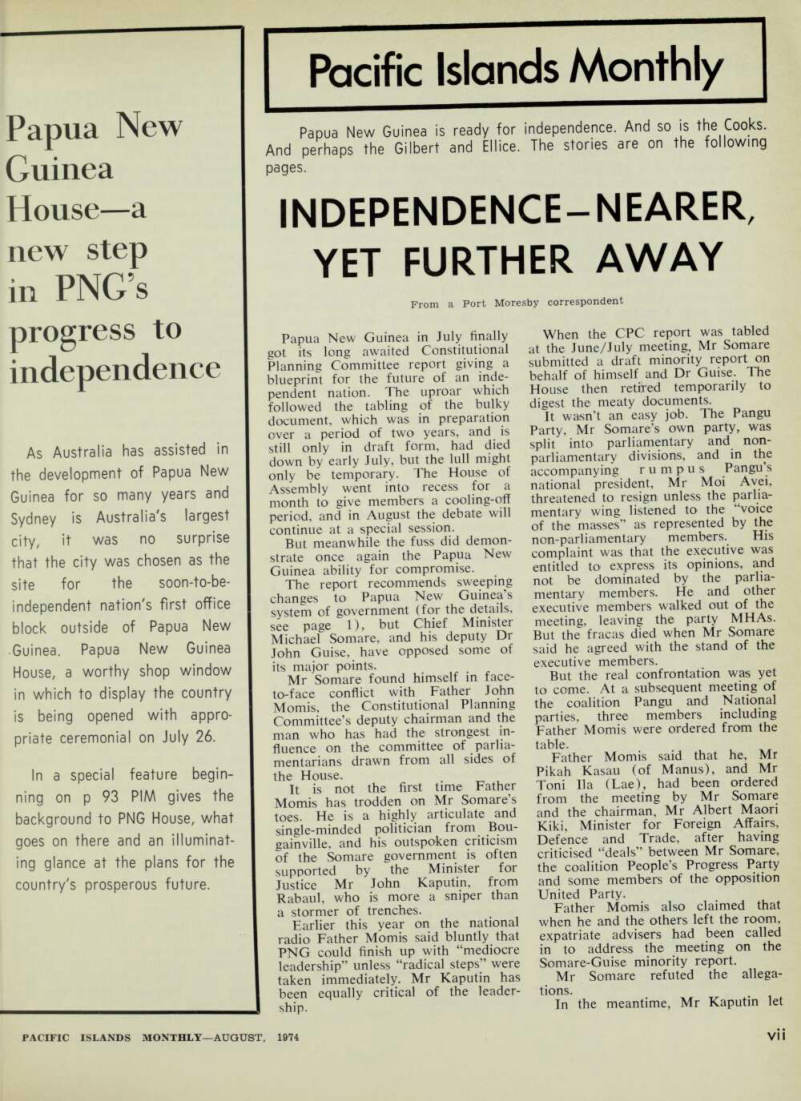 Papua New Guinea House—a new step in PNG's progress to independence

As Australia has assisted in the development of Papua New Guinea for so many years and Sydney is Australia's largest city, it was no surprise that the city was chosen as the site for the soon-to-be-independent nation's first office block outside of Papua New Guinea. Papua New Guinea House, a worthy shop window in which to display the country is being opened with appropriate ceremonial on July 26.

In a special feature beginning on p 93 PIM gives the background to PNG House, what goes on there and an illuminating glance at the plans for the country's prosperous future.

Pacific Islands Monthly

Papua New Guinea is ready for independence. And so is the Cooks. And perhaps the Gilbert and Ellice. The stories are on the following pages.

INDEPENDENCE—NEARER, YET FURTHER AWAY

From a Port Moresby correspondent

Papua New Guinea in July finally got its long awaited Constitutional Planning Committee report giving a blueprint for the future of an independent nation. The uproar which followed the tabling of the bulky document, which was in preparation over a period of two years, and is still only in draft form, had died down by early July, but the lull might only be temporary. The House of Assembly went into recess for a month to give members a cooling-off period, and in August the debate will continue at a special session.

But meanwhile the fuss did demonstrate once again the Papua New Guinea ability for compromise.

The report recommends sweeping changes to Papua New Guinea's system of government (for the details, see page 1), but Chief Minister Michael Somare, and his deputy Dr John Guise, have opposed some of its major points.

Mr Somare found himself in face-to-face conflict with Father John Momis, the Constitutional Planning Committee's deputy chairman and the man who has had the strongest influence on the committee of parliamentarians drawn from all sides of the House.

It is not the first time Father Momis has trodden on Mr Somare's toes. He is a highly articulate and single-minded politician from Bougainville, and his outspoken criticism of the Somare government is often supported by the Minister for Justice Mr John Kaputin, from Rabaul, who is more a sniper than a stormer of trenches.

Earlier this year on the national radio Father Momis said bluntly that PNG could finish up with "mediocre leadership" unless "radical steps" were taken immediately. Mr Kaputin has been equally critical of the leadership.

When the CPC report was tabled at the June/July meeting, Mr Somare submitted a draft minority report on behalf of himself and Dr Guise. The House then retired temporarily to digest the meaty documents.

It wasn't an easy job. The Pangu Party, Mr Somare's own party, was split into parliamentary and non-parliamentary divisions, and in the accompanying rumpus Pangu's national president, Mr Moi Avei, threatened to resign unless the parliamentary wing listened to the "voice of the masses" as represented by the non-parliamentary members. His complaint was that the executive was entitled to express its opinions, and not be dominated by the parliamentary members. He and other executive members walked out of the meeting, leaving the party MHAs. But the fracas died when Mr Somare said he agreed with the stand of the executive members.

But the real confrontation was yet to come. At a subsequent meeting of the coalition Pangu and National parties, three members including Father Momis were ordered from the table.

Father Momis said that he, Mr Pikah Kasau (of Manus), and Mr Toni Ila (Lae), had been ordered from the meeting by Mr Somare and the chairman, Mr Albert Maori Kiki, Minister for Foreign Affairs, Defence and Trade, after having criticised "deals" between Mr Somare, the coalition People's Progress Party and some members of the opposition United Party.

Father Momis also claimed that when he and the others left the room, expatriate advisers had been called in to address the meeting on the Somare-Guise minority report.

Mr Somare refuted the allegations.

In the meantime, Mr Kaputin let

PACIFIC ISLANDS MONTHLY—AUGUST, 1974

vii